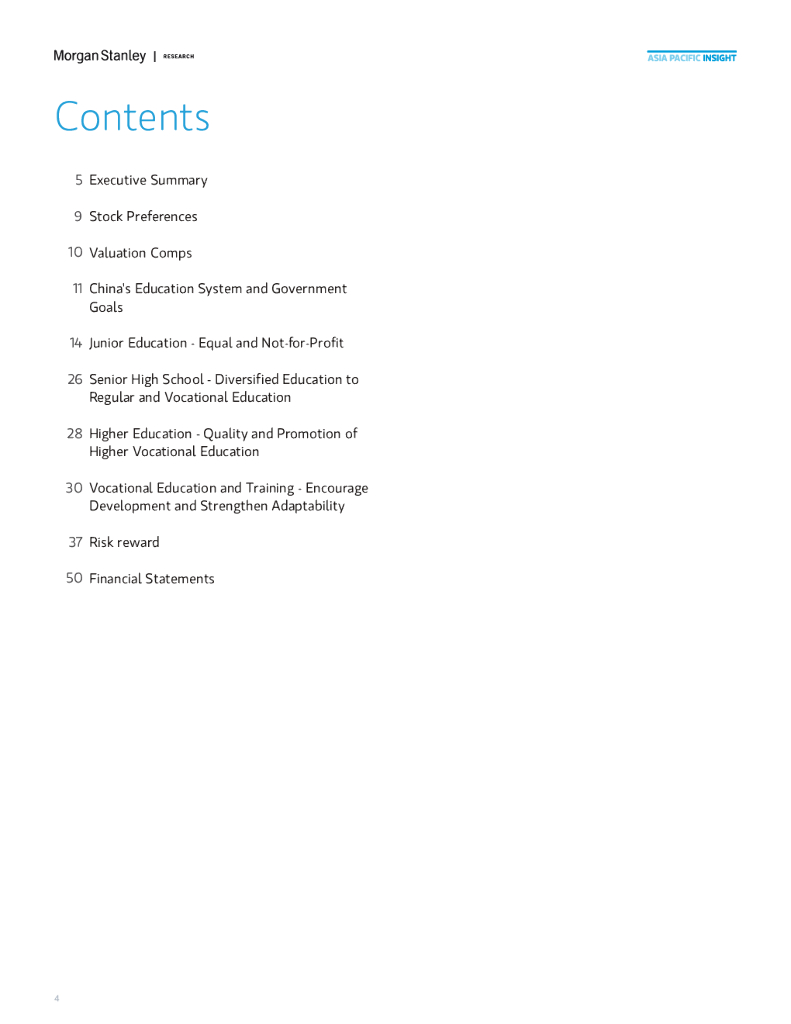 Morgan Stanley | RESEARCH

ASIA PACIFIC INSIGHT

Contents

5 Executive Summary

9 Stock Preferences

10 Valuation Comps

11 China's Education System and Government Goals

14 Junior Education - Equal and Not-for-Profit

26 Senior High School - Diversified Education to Regular and Vocational Education

28 Higher Education - Quality and Promotion of Higher Vocational Education

30 Vocational Education and Training - Encourage Development and Strengthen Adaptability

37 Risk reward

50 Financial Statements

4